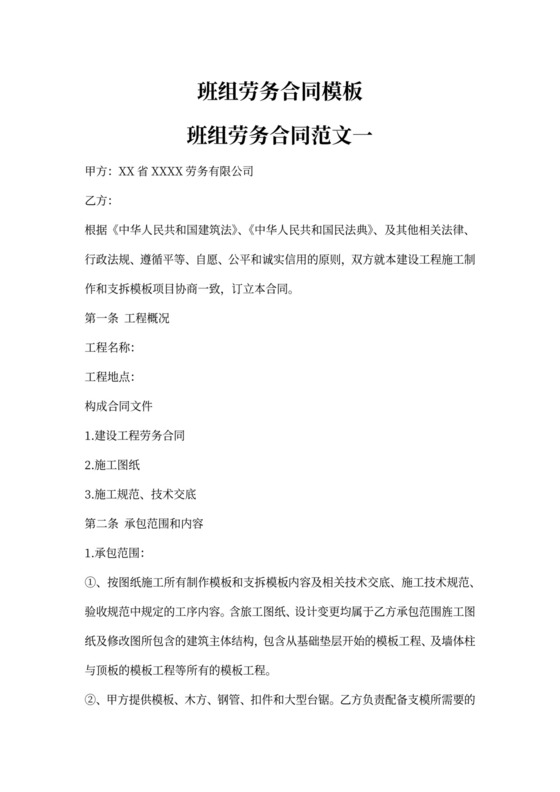 班组劳务合同模板

班组劳务合同范文一

甲方：XX 省 XXXX 劳务有限公司

乙方：

根据《中华人民共和国建筑法》、《中华人民共和国民法典》、及其他相关法律、行政法规、遵循平等、自愿、公平和诚实信用的原则，双方就本建设工程施工制作和支拆模板项目协商一致，订立本合同。

第一条 工程概况

工程名称：

工程地点：

构成合同文件

1.建设工程劳务合同

2.施工图纸

3.施工规范、技术交底

第二条 承包范围和内容

1.承包范围：

①、按图纸施工所有制作模板和支拆模板内容及相关技术交底、施工技术规范、验收规范中规定的工序内容。含旅工图纸、设计变更均属于乙方承包范围施工图纸及修改图所包含的建筑主体结构，包含从基础垫层开始的模板工程、及墙体柱与顶板的模板工程等所有的模板工程。

②、甲方提供模板、木方、钢管、扣件和大型台锯。乙方负责配备支模所需要的